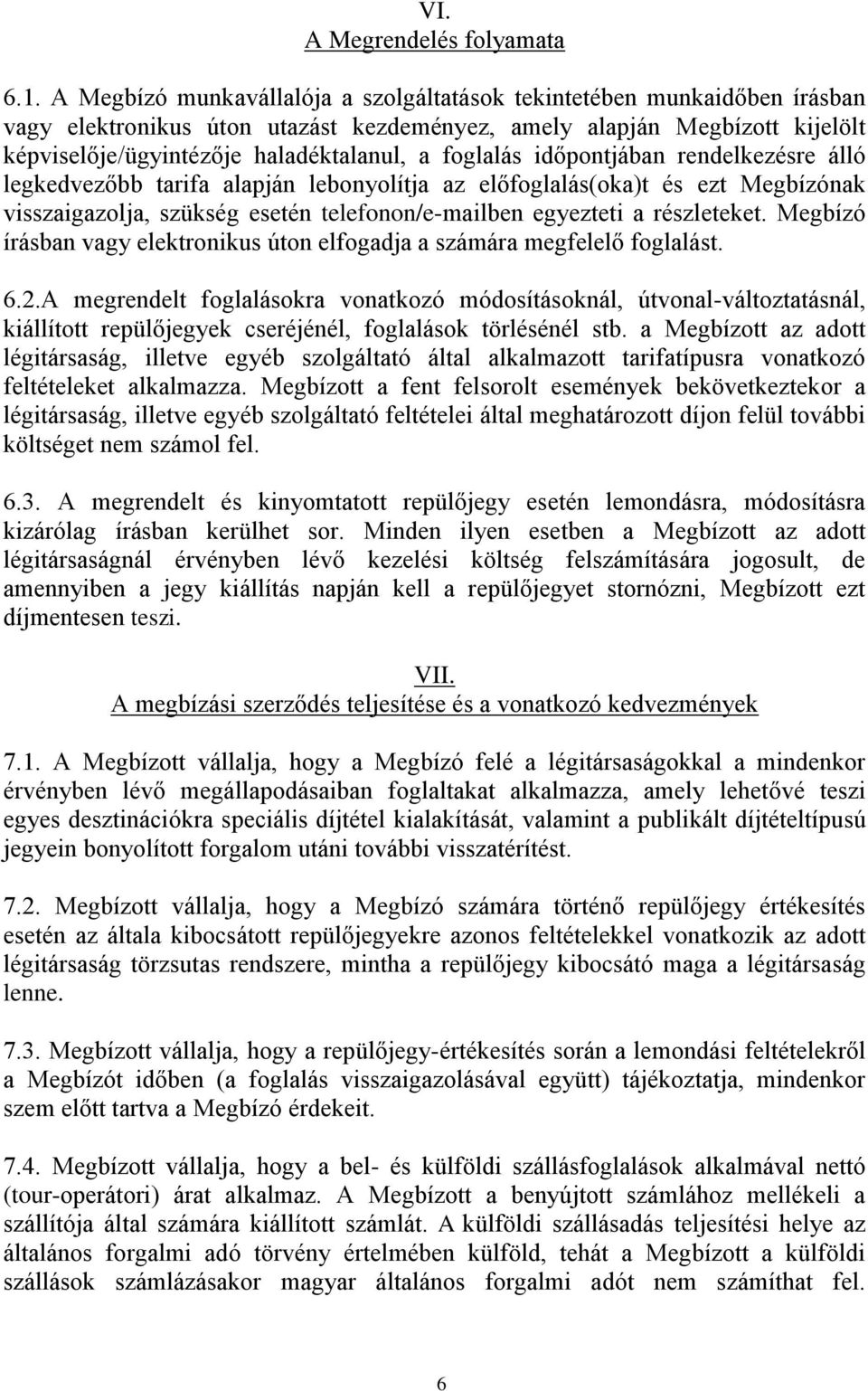 VI.
A Megrendelés folyamata

6.1. A Megbízó munkavállalója a szolgáltatások tekintetében munkaidőben írásban vagy elektronikus úton utazást kezdeményez, amely alapján Megbízott kijelölt képviselője/ügyintézője haladéktalanul, a foglalás időpontjában rendelkezésre álló legkedvezőbb tarifa alapján lebonyolítja az előfoglalás(oka)t és ezt Megbízónak visszaigazolja, szükség esetén telefonon/e-mailben egyezteti a részleteket. Megbízó írásban vagy elektronikus úton elfogadja a számára megfelelő foglalást.

6.2.A megrendelt foglalásokra vonatkozó módosításoknál, útvonal-változtatásnál, kiállított repülőjegyek cseréjénél, foglalások törlésénél stb. a Megbízott az adott légitársaság, illetve egyéb szolgáltató által alkalmazott tarifatípusra vonatkozó feltételeket alkalmazza. Megbízott a fent felsorolt események bekövetkeztekor a légitársaság, illetve egyéb szolgáltató feltételei által meghatározott díjon felül további költséget nem számol fel.

6.3. A megrendelt és kinyomtatott repülőjegy esetén lemondásra, módosításra kizárólag írásban kerülhet sor. Minden ilyen esetben a Megbízott az adott légitársaságnál érvényben lévő kezelési költség felszámítására jogosult, de amennyiben a jegy kiállítás napján kell a repülőjegyet stornózni, Megbízott ezt díjmentesen teszi.

VII.
A megbízási szerződés teljesítése és a vonatkozó kedvezmények

7.1. A Megbízott vállalja, hogy a Megbízó felé a légitársaságokkal a mindenkor érvényben lévő megállapodásaiban foglaltakat alkalmazza, amely lehetővé teszi egyes desztinációkra speciális díjtétel kialakítását, valamint a publikált díjtételtípusú jegyein bonyolított forgalom utáni további visszatérítést.

7.2. Megbízott vállalja, hogy a Megbízó számára történő repülőjegy értékesítés esetén az általa kibocsátott repülőjegyekre azonos feltételekkel vonatkozik az adott légitársaság törzsutas rendszere, mintha a repülőjegy kibocsátó maga a légitársaság lenne.

7.3. Megbízott vállalja, hogy a repülőjegy-értékesítés során a lemondási feltételekről a Megbízót időben (a foglalás visszaigazolásával együtt) tájékoztatja, mindenkor szem előtt tartva a Megbízó érdekeit.

7.4. Megbízott vállalja, hogy a bel- és külföldi szállásfoglalások alkalmával nettó (tour-operátori) árat alkalmaz. A Megbízott a benyújtott számlához mellékeli a szállítója által számára kiállított számlát. A külföldi szállásadás teljesítési helye az általános forgalmi adó törvény értelmében külföld, tehát a Megbízott a külföldi szállások számlázásakor magyar általános forgalmi adót nem számíthat fel.

6